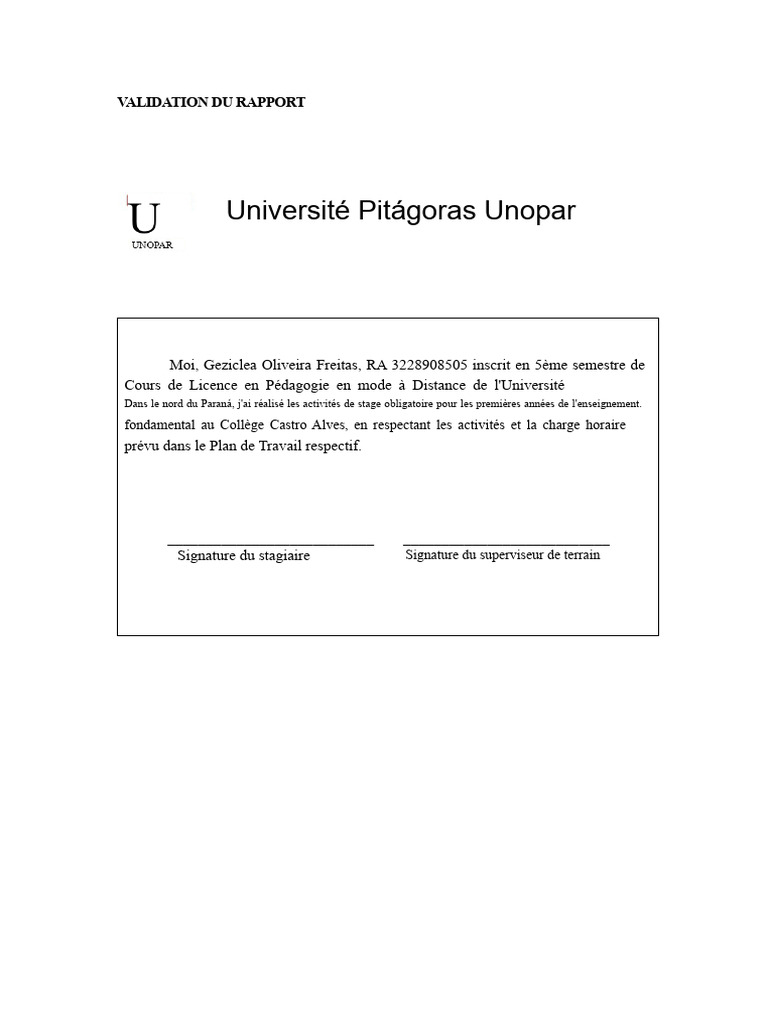 VALIDATION DU RAPPORT

U
UNOPAR

Université Pitágoras Unopar

Moi, Geziclea Oliveira Freitas, RA 3228908505 inscrit en 5ème semestre de Cours de Licence en Pédagogie en mode à Distance de l'Université
Dans le nord du Paraná, j'ai réalisé les activités de stage obligatoire pour les premières années de l'enseignement.
fondamental au Collège Castro Alves, en respectant les activités et la charge horaire prévu dans le Plan de Travail respectif.

Signature du stagiaire

Signature du superviseur de terrain